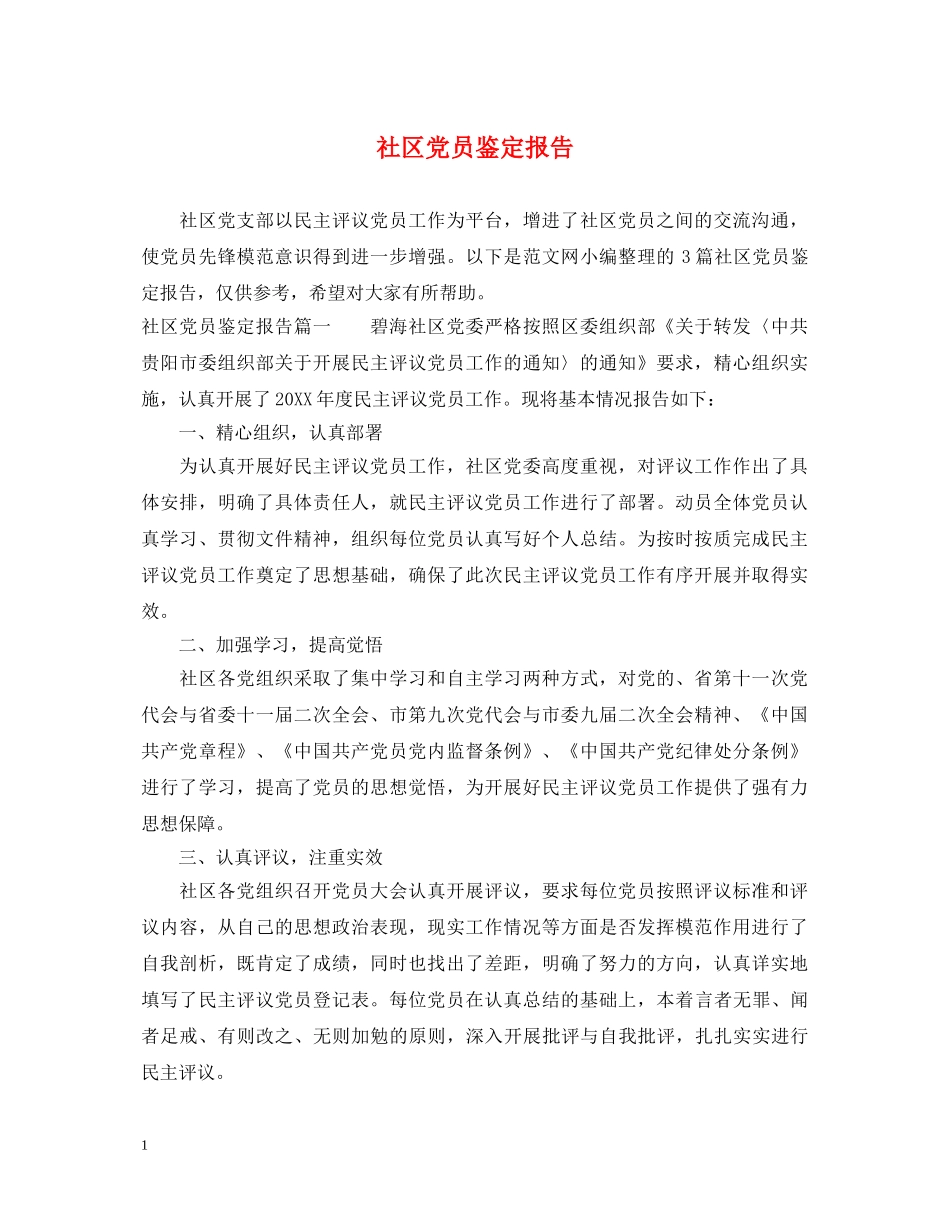 社区党员鉴定报告

社区党支部以民主评议党员工作为平台，增进了社区党员之间的交流沟通，使党员先锋模范意识得到进一步增强。以下是范文网小编整理的 3 篇社区党员鉴定报告，仅供参考，希望对大家有所帮助。

社区党员鉴定报告篇一　　碧海社区党委严格按照区委组织部《关于转发〈中共贵阳市委组织部关于开展民主评议党员工作的通知〉的通知》要求，精心组织实施，认真开展了 20XX 年度民主评议党员工作。现将基本情况报告如下：

一、精心组织，认真部署

为认真开展好民主评议党员工作，社区党委高度重视，对评议工作作出了具体安排，明确了具体责任人，就民主评议党员工作进行了部署。动员全体党员认真学习、贯彻文件精神，组织每位党员认真写好个人总结。为按时按质完成民主评议党员工作奠定了思想基础，确保了此次民主评议党员工作有序开展并取得实效。

二、加强学习，提高觉悟

社区各党组织采取了集中学习和自主学习两种方式，对党的、省第十一次党代会与省委十一届二次全会、市第九次党代会与市委九届二次全会精神、《中国共产党章程》、《中国共产党员党内监督条例》、《中国共产党纪律处分条例》进行了学习，提高了党员的思想觉悟，为开展好民主评议党员工作提供了强有力思想保障。

三、认真评议，注重实效

社区各党组织召开党员大会认真开展评议，要求每位党员按照评议标准和评议内容，从自己的思想政治表现，现实工作情况等方面是否发挥模范作用进行了自我剖析，既肯定了成绩，同时也找出了差距，明确了努力的方向，认真详实地填写了民主评议党员登记表。每位党员在认真总结的基础上，本着言者无罪、闻者足戒、有则改之、无则加勉的原则，深入开展批评与自我批评，扎扎实实进行民主评议。

1